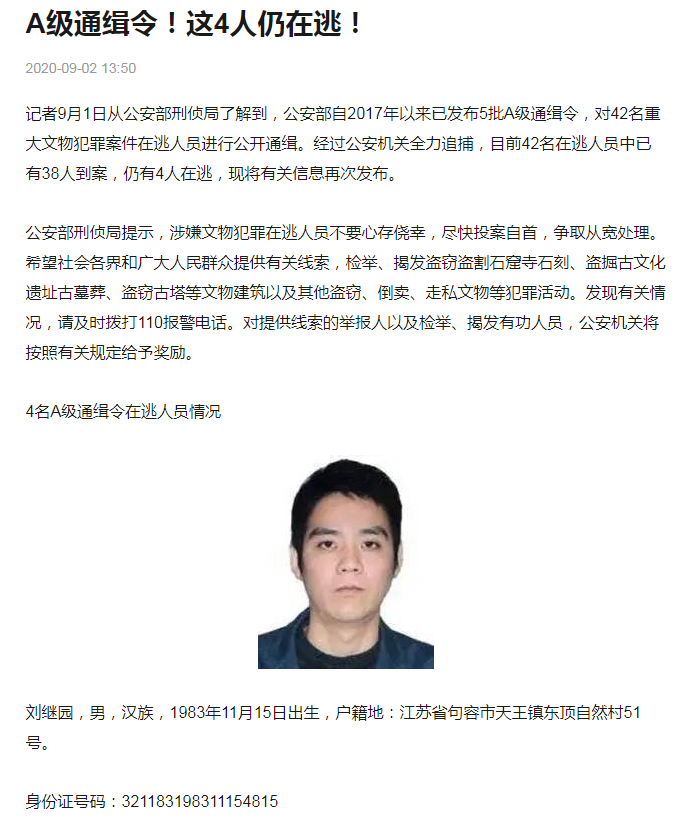 A级通缉令！这4人仍在逃！

2020-09-02 13:50

记者9月1日从公安部刑侦局了解到，公安部自2017年以来已发布5批A级通缉令，对42名重大文物犯罪案件在逃人员进行公开通缉。经过公安机关全力追捕，目前42名在逃人员中已有38人到案，仍有4人在逃，现将有关信息再次发布。

公安部刑侦局提示，涉嫌文物犯罪在逃人员不要心存侥幸，尽快投案自首，争取从宽处理。希望社会各界和广大人民群众提供有关线索，检举、揭发盗窃盗割石窟寺石刻、盗掘古文化遗址古墓葬、盗窃古塔等文物建筑以及其他盗窃、倒卖、走私文物等犯罪活动。发现有关情况，请及时拨打110报警电话。对提供线索的举报人以及检举、揭发有功人员，公安机关将按照有关规定给予奖励。

4名A级通缉令在逃人员情况

刘继园，男，汉族，1983年11月15日出生，户籍地：江苏省句容市天王镇东顶自然村51号。

身份证号码：321183198311154815